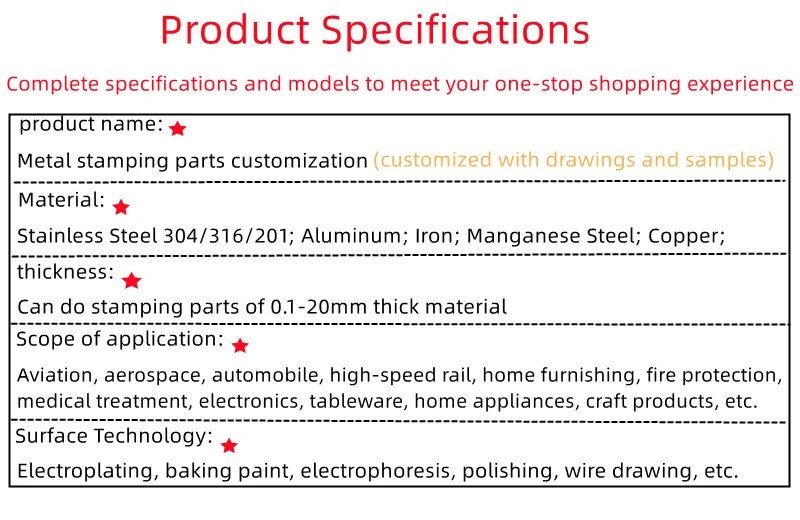 Product Specifications

Complete specifications and models to meet your one-stop shopping experience

product name:

Metal stamping parts customization (customized with drawings and samples)

Material:

Stainless Steel 304/316/201; Aluminum; Iron; Manganese Steel; Copper;

thickness:

Can do stamping parts of 0.1-20mm thick material

Scope of application:

Aviation, aerospace, automobile, high-speed rail, home furnishing, fire protection, medical treatment, electronics, tableware, home appliances, craft products, etc.

Surface Technology:

Electroplating, baking paint, electrophoresis, polishing, wire drawing, etc.